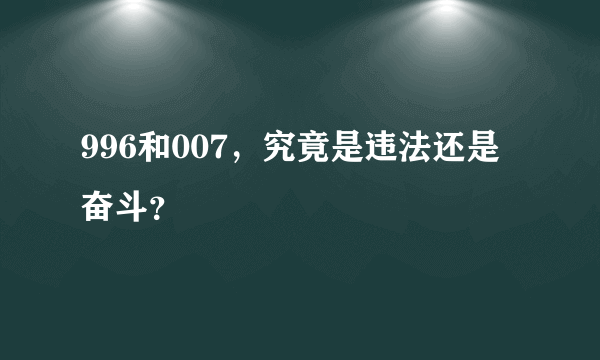 996和007，究竟是违法还是奋斗？